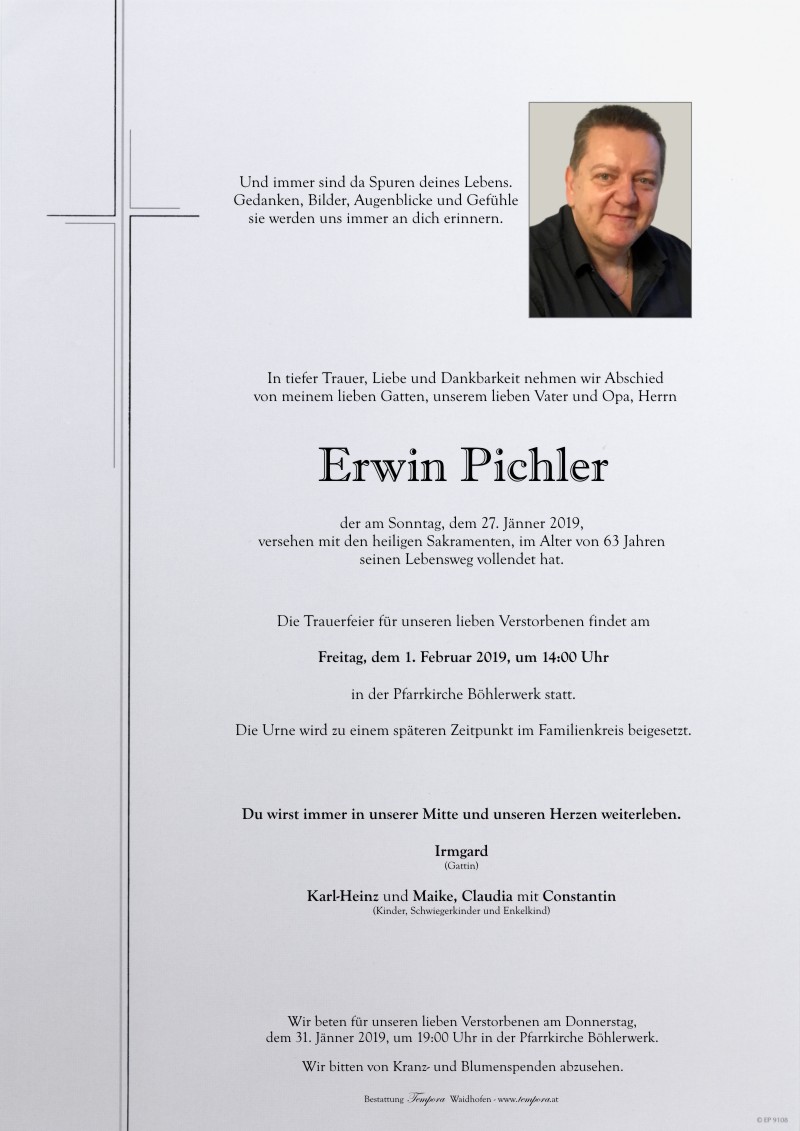 Und immer sind da Spuren deines Lebens.
Gedanken, Bilder, Augenblicke und Gefühle
sie werden uns immer an dich erinnern.

In tiefer Trauer, Liebe und Dankbarkeit nehmen wir Abschied
von meinem lieben Gatten, unserem lieben Vater und Opa, Herrn

Erwin Pichler

der am Sonntag, dem 27. Jänner 2019,
versehen mit den heiligen Sakramenten, im Alter von 63 Jahren
seinen Lebensweg vollendet hat.

Die Trauerfeier für unseren lieben Verstorbenen findet am

Freitag, dem 1. Februar 2019, um 14:00 Uhr

in der Pfarrkirche Böhlerwerk statt.

Die Urne wird zu einem späteren Zeitpunkt im Familienkreis beigesetzt.

Du wirst immer in unserer Mitte und unseren Herzen weiterleben.

Irmgard
(Gattin)

Karl-Heinz und Maike, Claudia mit Constantin
(Kinder, Schwiegerkinder und Enkelkind)

Wir beten für unseren lieben Verstorbenen am Donnerstag,
dem 31. Jänner 2019, um 19:00 Uhr in der Pfarrkirche Böhlerwerk.

Wir bitten von Kranz- und Blumenspenden abzusehen.

Bestattung Tempora Waidhofen - www.tempora.at

© EP 9108